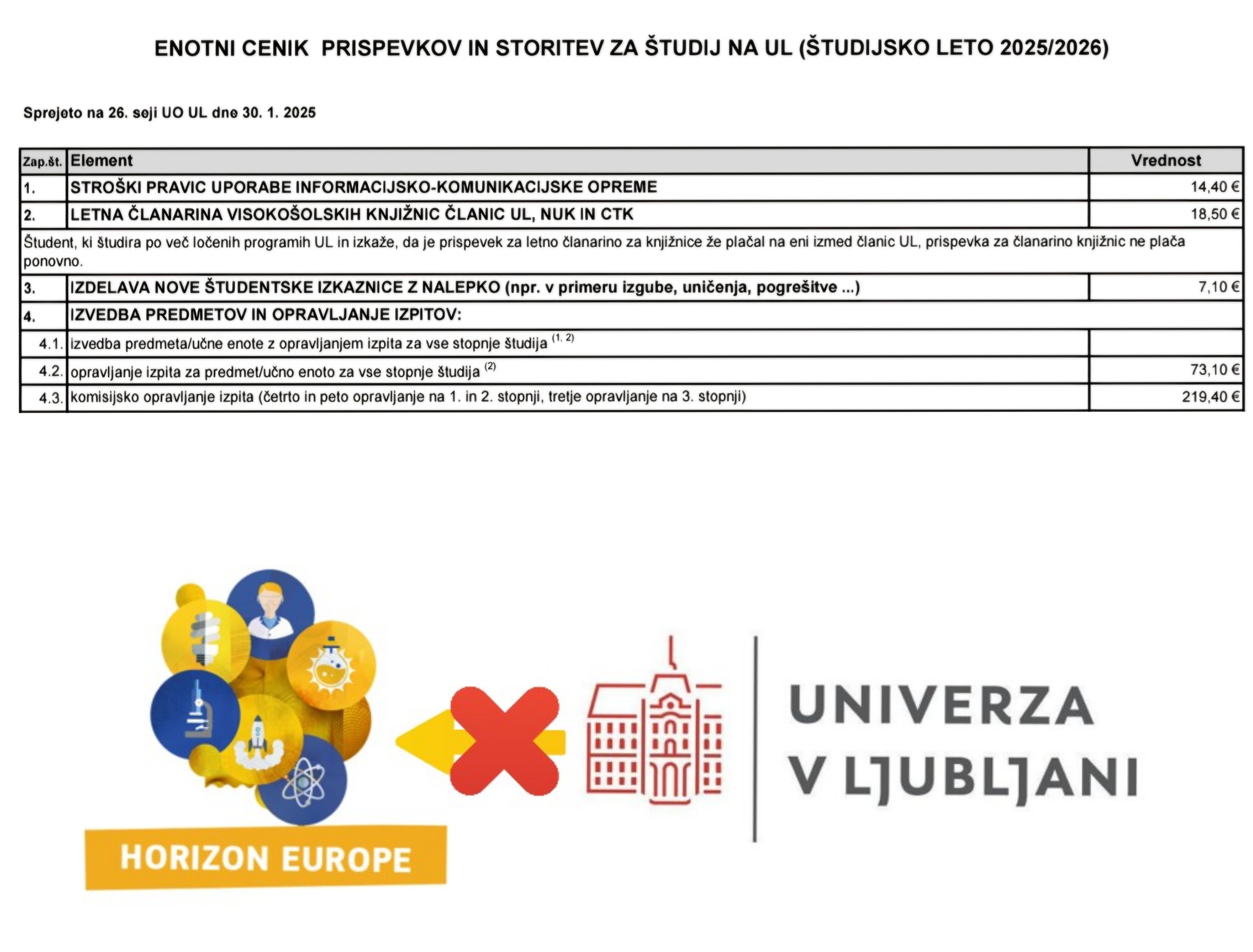 ENOTNI CENIK PRISPEVKOV IN STORITEV ZA ŠTUDIJ NA UL (ŠTUDIJSKO LETO 2025/2026)

Sprejeto na 26. seji UO UL dne 30. 1. 2025

| Zap.št. | Element | Vrednost |
|---|---|---|
| 1. | STROŠKI PRAVIC UPORABE INFORMACIJSKO-KOMUNIKACIJSKE OPREME | 14,40 € |
| 2. | LETNA ČLANARINA VISOKOŠOLSKIH KNJIŽNIC ČLANIC UL, NUK IN CTK | 18,50 € |
| Študent, ki študira po več ločenih programih UL in izkaže, da je prispevek za letno članarino za knjižnice že plačal na eni izmed članic UL, prispevka za članarino knjižnic ne plača ponovno. | | |
| 3. | IZDELAVA NOVE ŠTUDENTSKE IZKAZNICE Z NALEPKO (npr. v primeru izgube, uničenja, pogrešitve ...) | 7,10 € |
| 4. | IZVEDBA PREDMETOV IN OPRAVLJANJE IZPITOV: | |
| 4.1. | izvedba predmeta/učne enote z opravljanjem izpita za vse stopnje študija $^{(1, 2)}$ | |
| 4.2. | opravljanje izpita za predmet/učno enoto za vse stopnje študija $^{(2)}$ | 73,10 € |
| 4.3. | komisijsko opravljanje izpita (četrto in peto opravljanje na 1. in 2. stopnji, tretje opravljanje na 3. stopnji) | 219,40 € |

HORIZON EUROPE

UNIVERZA V LJUBLJANI